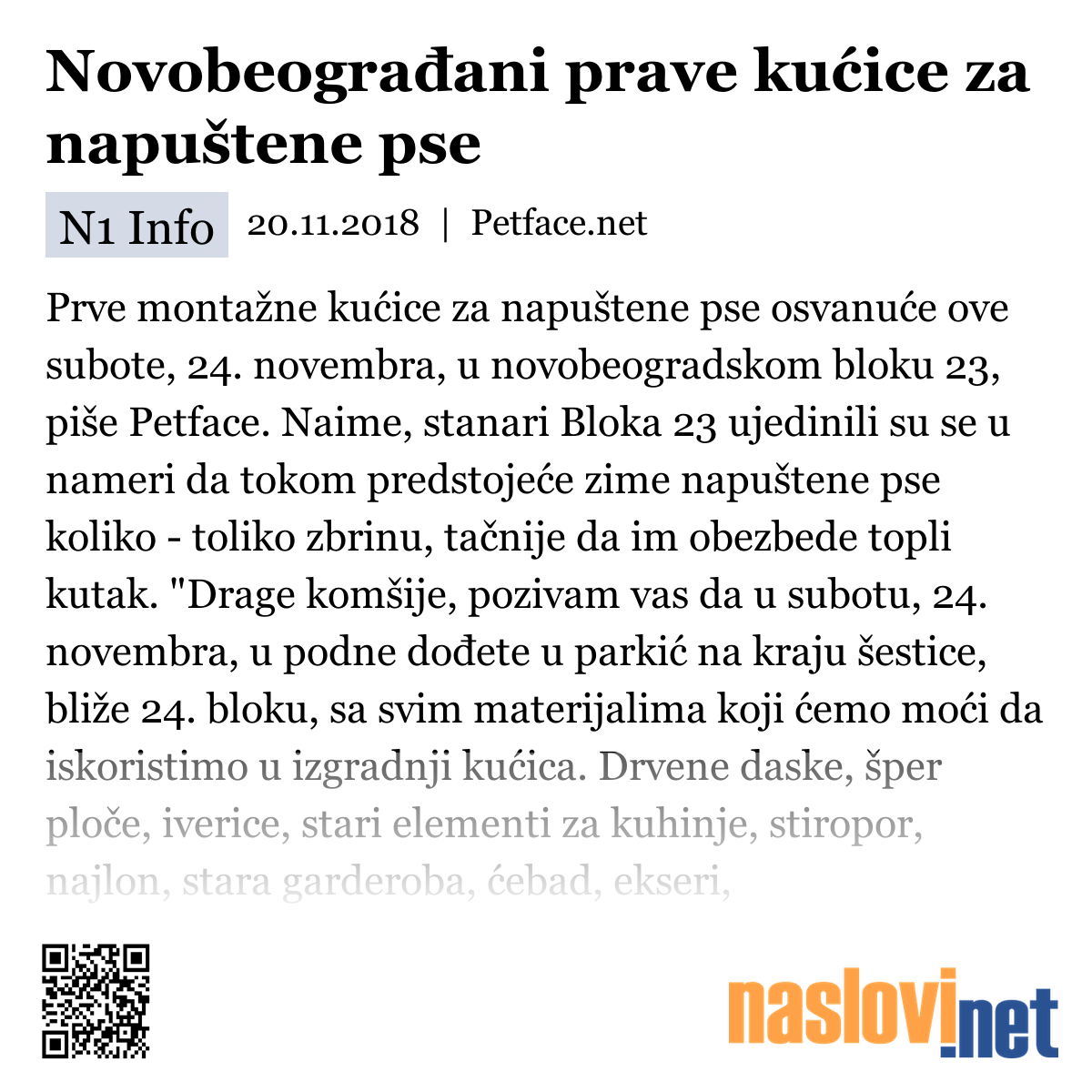 Novobeograđani prave kućice za napuštene pse

N1 Info 20.11.2018 | Petface.net

Prve montažne kućice za napuštene pse osvanuće ove subote, 24. novembra, u novobeogradskom bloku 23, piše Petface. Naime, stanari Bloka 23 ujedinili su se u nameri da tokom predstojeće zime napuštene pse koliko - toliko zbrinu, tačnije da im obezbede topli kutak. "Drage komšije, pozivam vas da u subotu, 24. novembra, u podne dođete u parkić na kraju šestice, bliže 24. bloku, sa svim materijalima koji ćemo moći da iskoristimo u izgradnji kućica. Drvene daske, šper ploče, iverice, stari elementi za kuhinje, stiropor, najlon, stara garderoba, ćebad, ekseri,

naslovi.net